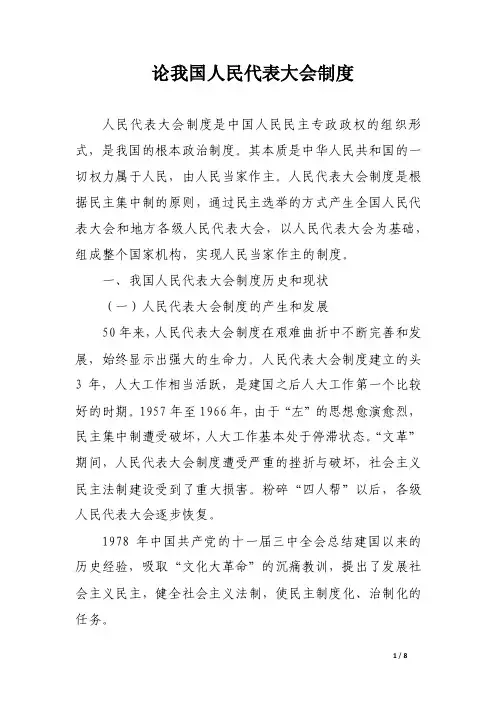 论我国人民代表大会制度

人民代表大会制度是中国人民民主专政政权的组织形式，是我国的根本政治制度。其本质是中华人民共和国的一切权力属于人民，由人民当家作主。人民代表大会制度是根据民主集中制的原则，通过民主选举的方式产生全国人民代表大会和地方各级人民代表大会，以人民代表大会为基础，组成整个国家机构，实现人民当家作主的制度。

一、我国人民代表大会制度历史和现状

（一）人民代表大会制度的产生和发展

50年来，人民代表大会制度在艰难曲折中不断完善和发展，始终显示出强大的生命力。人民代表大会制度建立的头3年，人大工作相当活跃，是建国之后人大工作第一个比较好的时期。1957年至1966年，由于“左”的思想愈演愈烈，民主集中制遭受破坏，人大工作基本处于停滞状态。“文革”期间，人民代表大会制度遭受严重的挫折与破坏，社会主义民主法制建设受到了重大损害。粉碎“四人帮”以后，各级人民代表大会逐步恢复。

1978 年中国共产党的十一届三中全会总结建国以来的历史经验，吸取“文化大革命”的沉痛教训，提出了发展社会主义民主，健全社会主义法制，使民主制度化、治制化的任务。

1 / 8